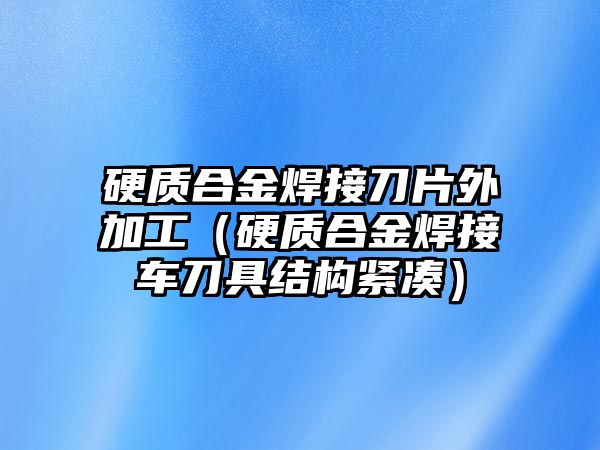 硬质合金焊接刀片外加工（硬质合金焊接车刀具结构紧凑）